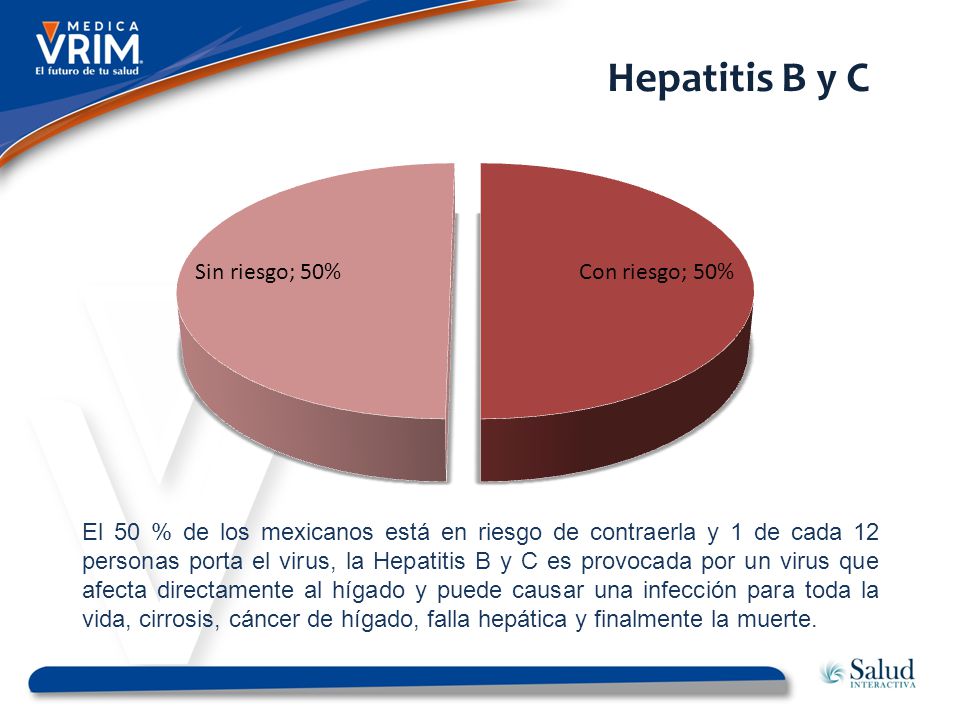 MEDICA
VRIM
El futuro de tu salud

Hepatitis B y C

Sin riesgo; 50%

Con riesgo; 50%

El 50 % de los mexicanos está en riesgo de contraerla y 1 de cada 12 personas porta el virus, la Hepatitis B y C es provocada por un virus que afecta directamente al hígado y puede causar una infección para toda la vida, cirrosis, cáncer de hígado, falla hepática y finalmente la muerte.

Salud
INTERACTIVA